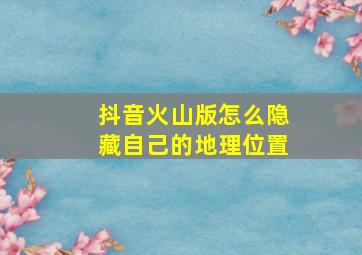 抖音火山版怎么隐藏自己的地理位置